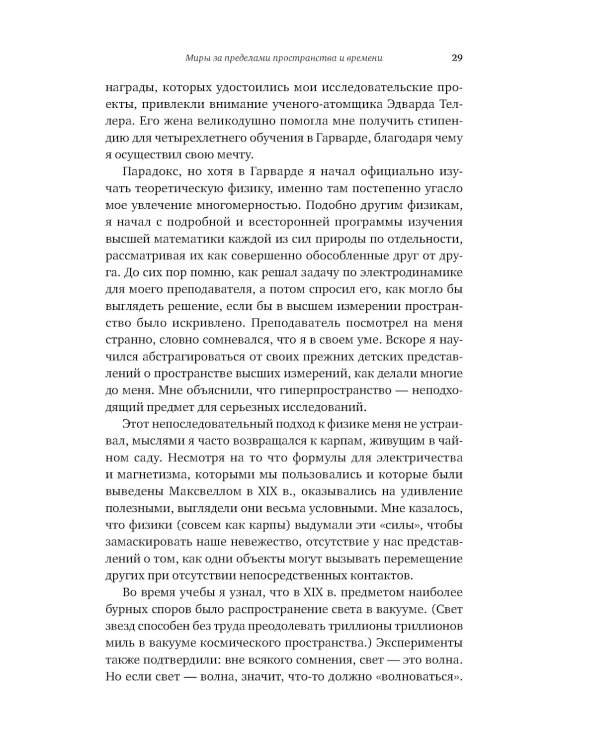 Миры за пределами пространства и времени 29

награды, которых удостоились мои исследовательские проекты, привлекли внимание ученого-атомщика Эдварда Теллера. Его жена великодушно помогла мне получить стипендию для четырехлетнего обучения в Гарварде, благодаря чему я осуществил свою мечту.

Парадокс, но хотя в Гарварде я начал официально изучать теоретическую физику, именно там постепенно угасло мое увлечение многомерностью. Подобно другим физикам, я начал с подробной и всесторонней программы изучения высшей математики каждой из сил природы по отдельности, рассматривая их как совершенно обособленные друг от друга. До сих пор помню, как решал задачу по электродинамике для моего преподавателя, а потом спросил его, как могло бы выглядеть решение, если бы в высшем измерении пространство было искривлено. Преподаватель посмотрел на меня странно, словно сомневался, что я в своем уме. Вскоре я научился абстрагироваться от своих прежних детских представлений о пространстве высших измерений, как делали многие до меня. Мне объяснили, что гиперпространство — неподходящий предмет для серьезных исследований.

Этот непоследовательный подход к физике меня не устраивал, мыслями я часто возвращался к карпам, живущим в чайном саду. Несмотря на то что формулы для электричества и магнетизма, которыми мы пользовались и которые были выведены Максвеллом в XIX в., оказывались на удивление полезными, выглядели они весьма условными. Мне казалось, что физики (совсем как карпы) выдумали эти «силы», чтобы замаскировать наше невежество, отсутствие у нас представлений о том, как одни объекты могут вызывать перемещение других при отсутствии непосредственных контактов.

Во время учебы я узнал, что в XIX в. предметом наиболее бурных споров было распространение света в вакууме. (Свет звезд способен без труда преодолевать триллионы триллионов миль в вакууме космического пространства.) Эксперименты также подтвердили: вне всякого сомнения, свет — это волна. Но если свет — волна, значит, что-то должно «волноваться».